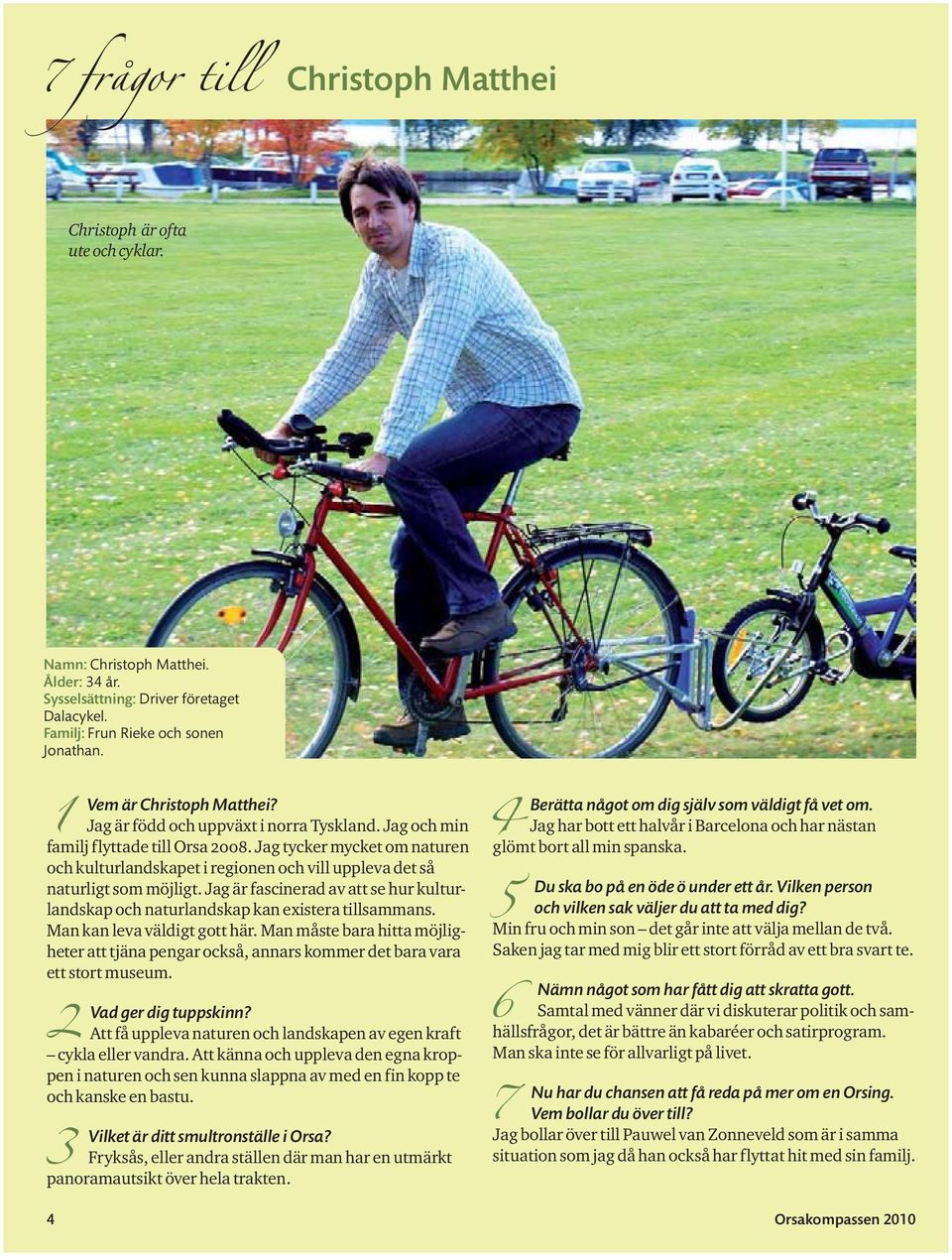 7 frågor till Christoph Matthei

Christoph är ofta ute och cyklar.

Namn: Christoph Matthei.
Ålder: 34 år.
Sysselsättning: Driver företaget Dalacykel.
Familj: Frun Rieke och sonen Jonathan.

1 Vem är Christoph Matthei?
Jag är född och uppväxt i norra Tyskland. Jag och min familj flyttade till Orsa 2008. Jag tycker mycket om naturen och kulturlandskapet i regionen och vill uppleva det så naturligt som möjligt. Jag är fascinerad av att se hur kulturlandskap och naturlandskap kan existera tillsammans. Man kan leva väldigt gott här. Man måste bara hitta möjligheter att tjäna pengar också, annars kommer det bara vara ett stort museum.

2 Vad ger dig tuppskinn?
Att få uppleva naturen och landskapen av egen kraft – cykla eller vandra. Att känna och uppleva den egna kroppen i naturen och sen kunna slappna av med en fin kopp te och kanske en bastu.

3 Vilket är ditt smultronställe i Orsa?
Fryksås, eller andra ställen där man har en utmärkt panoramautsikt över hela trakten.

4 Berätta något om dig själv som väldigt få vet om.
Jag har bott ett halvår i Barcelona och har nästan glömt bort all min spanska.

5 Du ska bo på en öde ö under ett år. Vilken person och vilken sak väljer du att ta med dig?
Min fru och min son – det går inte att välja mellan de två. Saken jag tar med mig blir ett stort förråd av ett bra svart te.

6 Nämn något som har fått dig att skratta gott.
Samtal med vänner där vi diskuterar politik och samhällsfrågor, det är bättre än kabaréer och satirprogram. Man ska inte se för allvarligt på livet.

7 Nu har du chansen att få reda på mer om en Orsing. Vem bollar du över till?
Jag bollar över till Pauwel van Zonneveld som är i samma situation som jag då han också har flyttat hit med sin familj.

4

Orsakompassen 2010